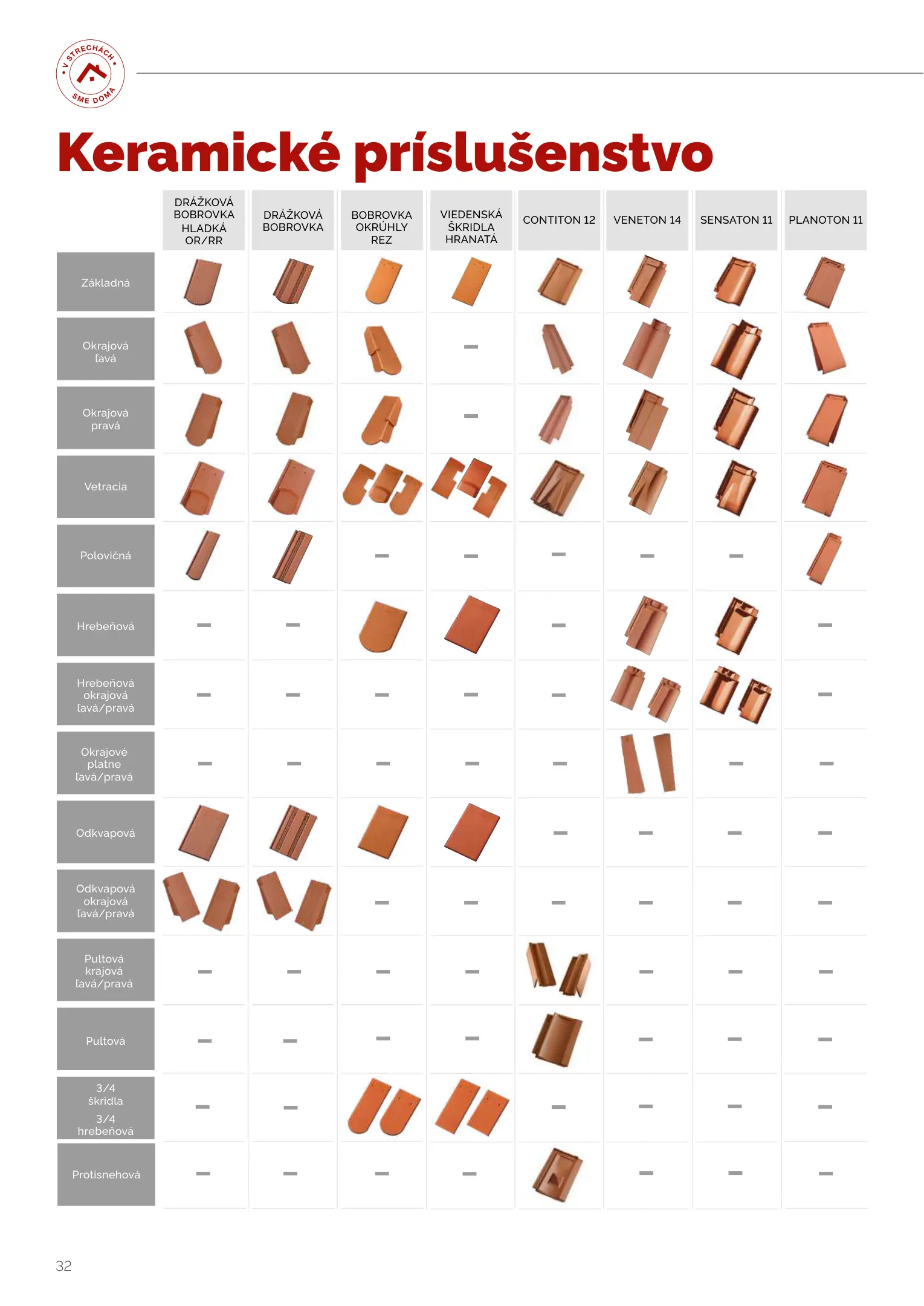 V STRECHÁCH SME DOMA

Keramické príslušenstvo

| | DRÁŽKOVÁ BOBROVKA HLADKÁ OR/RR | DRÁŽKOVÁ BOBROVKA | BOBROVKA OKRÚHLY REZ | VIEDENSKÁ ŠKRIDLA HRANATÁ | CONTITON 12 | VENETON 14 | SENSATON 11 | PLANOTON 11 |
|---|---|---|---|---|---|---|---|---|
| Základná | | | | | | | | |
| Okrajová ľavá | | | | – | | | | |
| Okrajová pravá | | | | – | | | | |
| Vetracia | | | | | | | | |
| Polovičná | | | – | – | – | – | – | |
| Hrebeňová | – | – | | | – | | | – |
| Hrebeňová okrajová ľavá/pravá | – | – | – | – | – | | | – |
| Okrajové platne ľavá/pravá | – | – | – | – | – | | – | – |
| Odkvapová | | | | | – | – | – | – |
| Odkvapová okrajová ľavá/pravá | | | – | – | – | – | – | – |
| Pultová krajová ľavá/pravá | – | – | – | – | | – | – | – |
| Pultová | – | – | – | – | | – | – | – |
| 3/4 škridla 3/4 hrebeňová | – | – | | | – | – | – | – |
| Protisnehová | – | – | – | – | | – | – | – |

32